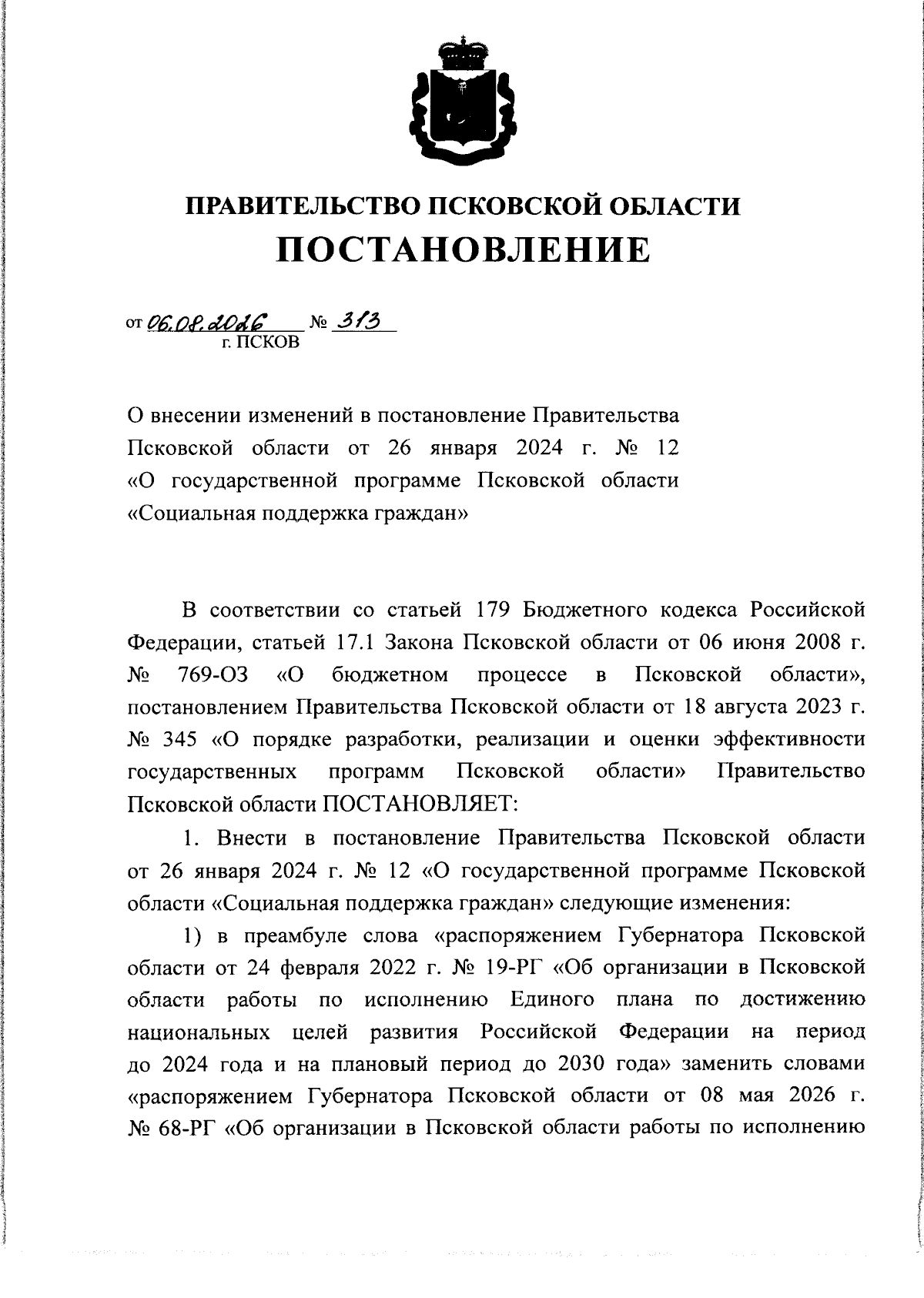 ПРАВИТЕЛЬСТВО ПСКОВСКОЙ ОБЛАСТИ
ПОСТАНОВЛЕНИЕ

от 06.08.2026 № 313
г. ПСКОВ

О внесении изменений в постановление Правительства Псковской области от 26 января 2024 г. № 12 «О государственной программе Псковской области «Социальная поддержка граждан»

В соответствии со статьей 179 Бюджетного кодекса Российской Федерации, статьей 17.1 Закона Псковской области от 06 июня 2008 г. № 769-ОЗ «О бюджетном процессе в Псковской области», постановлением Правительства Псковской области от 18 августа 2023 г. № 345 «О порядке разработки, реализации и оценки эффективности государственных программ Псковской области» Правительство Псковской области ПОСТАНОВЛЯЕТ:

1. Внести в постановление Правительства Псковской области от 26 января 2024 г. № 12 «О государственной программе Псковской области «Социальная поддержка граждан» следующие изменения:

1) в преамбуле слова «распоряжением Губернатора Псковской области от 24 февраля 2022 г. № 19-РГ «Об организации в Псковской области работы по исполнению Единого плана по достижению национальных целей развития Российской Федерации на период до 2024 года и на плановый период до 2030 года» заменить словами «распоряжением Губернатора Псковской области от 08 мая 2026 г. № 68-РГ «Об организации в Псковской области работы по исполнению